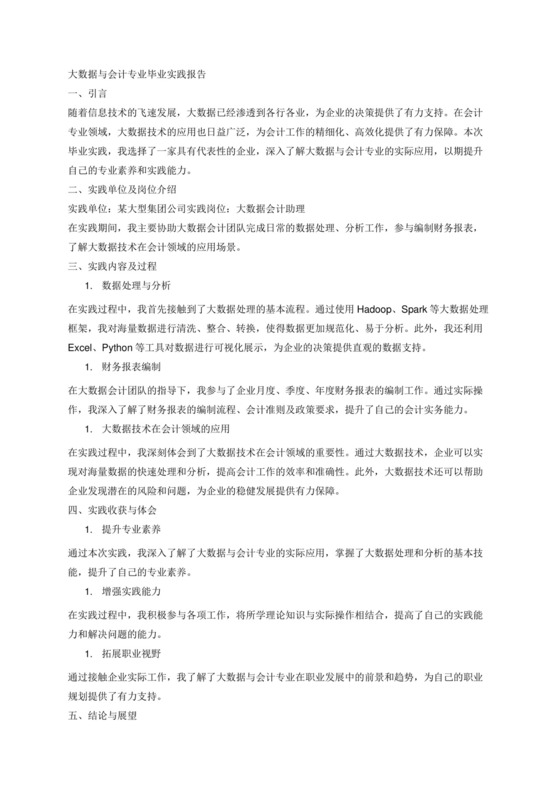 大数据与会计专业毕业实践报告

一、引言

随着信息技术的飞速发展，大数据已经渗透到各行各业，为企业的决策提供了有力支持。在会计专业领域，大数据技术的应用也日益广泛，为会计工作的精细化、高效化提供了有力保障。本次毕业实践，我选择了一家具有代表性的企业，深入了解大数据与会计专业的实际应用，以期提升自己的专业素养和实践能力。

二、实践单位及岗位介绍

实践单位：某大型集团公司实践岗位：大数据会计助理

在实践期间，我主要协助大数据会计团队完成日常的数据处理、分析工作，参与编制财务报表，了解大数据技术在会计领域的应用场景。

三、实践内容及过程

1. 数据处理与分析

在实践过程中，我首先接触到了大数据处理的基本流程。通过使用 Hadoop、Spark 等大数据处理框架，我对海量数据进行清洗、整合、转换，使得数据更加规范化、易于分析。此外，我还利用 Excel、Python 等工具对数据进行可视化展示，为企业的决策提供直观的数据支持。

1. 财务报表编制

在大数据会计团队的指导下，我参与了企业月度、季度、年度财务报表的编制工作。通过实际操作，我深入了解了财务报表的编制流程、会计准则及政策要求，提升了自己的会计实务能力。

1. 大数据技术在会计领域的应用

在实践过程中，我深刻体会到了大数据技术在会计领域的重要性。通过大数据技术，企业可以实现对海量数据的快速处理和分析，提高会计工作的效率和准确性。此外，大数据技术还可以帮助企业发现潜在的风险和问题，为企业的稳健发展提供有力保障。

四、实践收获与体会

1. 提升专业素养

通过本次实践，我深入了解了大数据与会计专业的实际应用，掌握了大数据处理和分析的基本技能，提升了自己的专业素养。

1. 增强实践能力

在实践过程中，我积极参与各项工作，将所学理论知识与实际操作相结合，提高了自己的实践能力和解决问题的能力。

1. 拓展职业视野

通过接触企业实际工作，我了解了大数据与会计专业在职业发展中的前景和趋势，为自己的职业规划提供了有力支持。

五、结论与展望